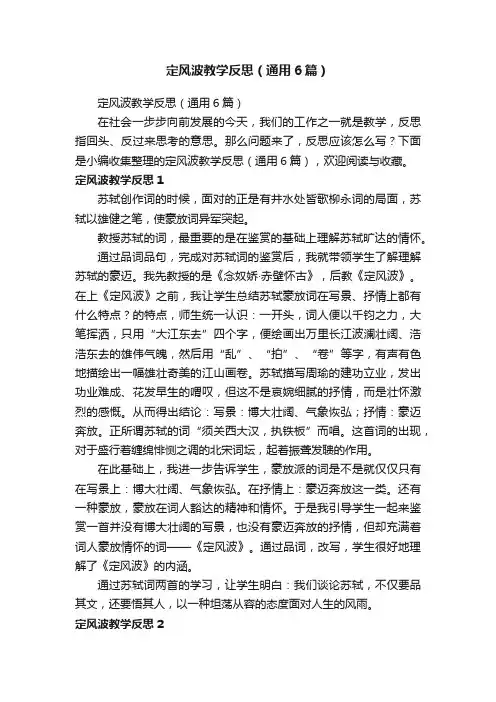 定风波教学反思（通用6篇）

定风波教学反思（通用6篇）

在社会一步步向前发展的今天，我们的工作之一就是教学，反思指回头、反过来思考的意思。那么问题来了，反思应该怎么写？下面是小编收集整理的定风波教学反思（通用6篇），欢迎阅读与收藏。

定风波教学反思1

苏轼创作词的时候，面对的正是有井水处皆歌柳永词的局面，苏轼以雄健之笔，使豪放词异军突起。

教授苏轼的词，最重要的是在鉴赏的基础上理解苏轼旷达的情怀。

通过品词品句，完成对苏轼词的鉴赏后，我就带领学生了解理解苏轼的豪迈。我先教授的是《念奴娇·赤壁怀古》，后教《定风波》。在上《定风波》之前，我让学生总结苏轼豪放词在写景、抒情上都有什么特点？的特点，师生统一认识：一开头，词人便以千钧之力，大笔挥洒，只用“大江东去”四个字，便绘画出万里长江波澜壮阔、浩浩东去的雄伟气魄，然后用“乱”、“拍”、“卷”等字，有声有色地描绘出一幅雄壮奇美的江山画卷。苏轼描写周瑜的建功立业，发出功业难成、花发早生的喟叹，但这不是哀婉细腻的抒情，而是壮怀激烈的感慨。从而得出结论：写景：博大壮阔、气象恢弘；抒情：豪迈奔放。正所谓苏轼的词“须关西大汉，执铁板”而唱。这首词的出现，对于盛行着缠绵悱恻之调的北宋词坛，起着振聋发聩的作用。

在此基础上，我进一步告诉学生，豪放派的词是不是就仅仅只有在写景上：博大壮阔、气象恢弘。在抒情上：豪迈奔放这一类。还有一种豪放，豪放在词人豁达的精神和情怀。于是我引导学生一起来鉴赏一首并没有博大壮阔的写景，也没有豪迈奔放的抒情，但却充满着词人豪放情怀的词——《定风波》。通过品词，改写，学生很好地理解了《定风波》的内涵。

通过苏轼词两首的学习，让学生明白：我们谈论苏轼，不仅要品其文，还要悟其人，以一种坦荡从容的态度面对人生的风雨。

定风波教学反思2